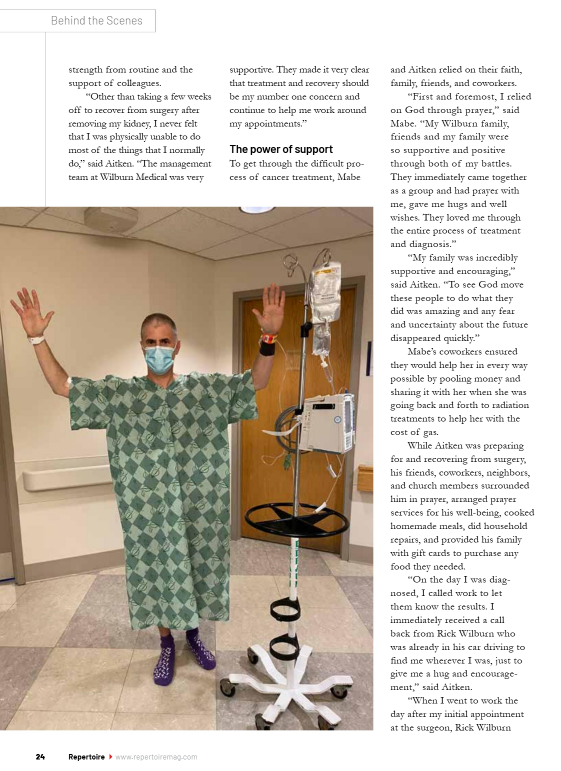 Behind the Scenes

strength from routine and the support of colleagues.

"Other than taking a few weeks off to recover from surgery after removing my kidney, I never felt that I was physically unable to do most of the things that I normally do," said Aitken. "The management team at Wilburn Medical was very supportive. They made it very clear that treatment and recovery should be my number one concern and continue to help me work around my appointments."

The power of support

To get through the difficult process of cancer treatment, Mabe and Aitken relied on their faith, family, friends, and coworkers.

"First and foremost, I relied on God through prayer," said Mabe. "My Wilburn family, friends and my family were so supportive and positive through both of my battles. They immediately came together as a group and had prayer with me, gave me hugs and well wishes. They loved me through the entire process of treatment and diagnosis."

"My family was incredibly supportive and encouraging," said Aitken. "To see God move these people to do what they did was amazing and any fear and uncertainty about the future disappeared quickly."

Mabe's coworkers ensured they would help her in every way possible by pooling money and sharing it with her when she was going back and forth to radiation treatments to help her with the cost of gas.

While Aitken was preparing for and recovering from surgery, his friends, coworkers, neighbors, and church members surrounded him in prayer, arranged prayer services for his well-being, cooked homemade meals, did household repairs, and provided his family with gift cards to purchase any food they needed.

"On the day I was diagnosed, I called work to let them know the results. I immediately received a call back from Rick Wilburn who was already in his car driving to find me wherever I was, just to give me a hug and encouragement," said Aitken.

"When I went to work the day after my initial appointment at the surgeon, Rick Wilburn

24 Repertoire www.repertoiremag.com